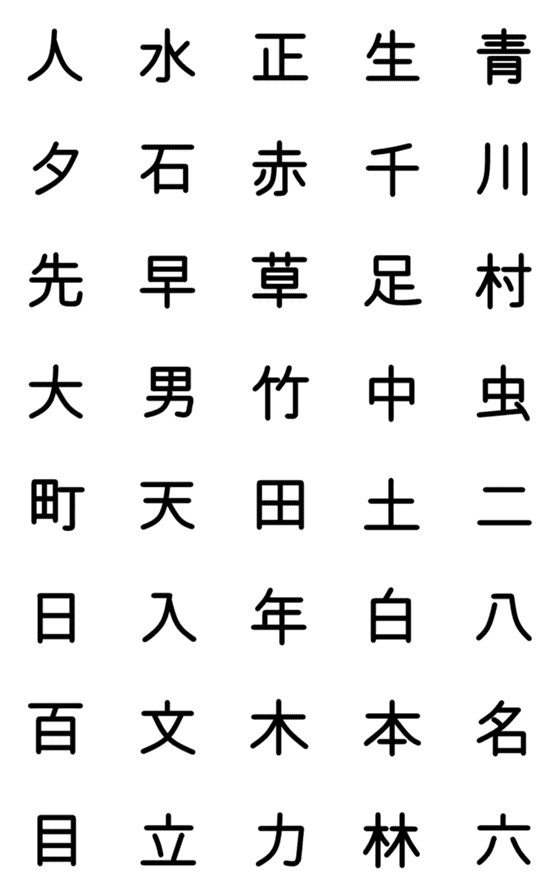 人 水 正 生 青
夕 石 赤 千 川
先 早 草 足 村
大 男 竹 中 虫
町 天 田 土 二
日 入 年 白 八
百 文 木 本 名
目 立 力 林 六